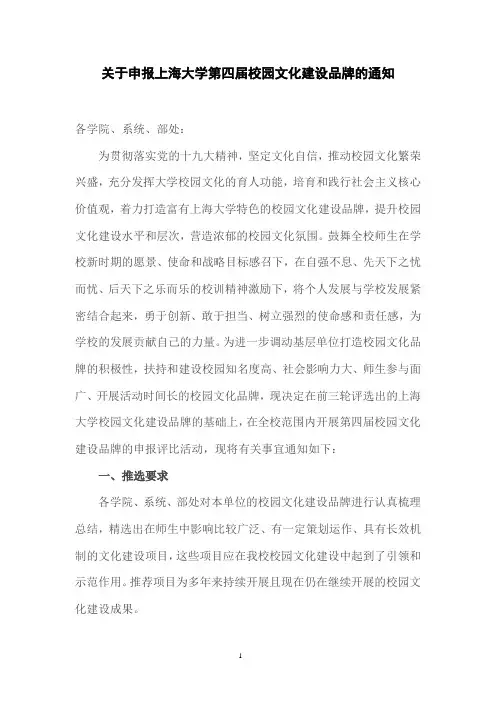 关于申报上海大学第四届校园文化建设品牌的通知

各学院、系统、部处：

为贯彻落实党的十九大精神，坚定文化自信，推动校园文化繁荣兴盛，充分发挥大学校园文化的育人功能，培育和践行社会主义核心价值观，着力打造富有上海大学特色的校园文化建设品牌，提升校园文化建设水平和层次，营造浓郁的校园文化氛围。鼓舞全校师生在学校新时期的愿景、使命和战略目标感召下，在自强不息、先天下之忧而忧、后天下之乐而乐的校训精神激励下，将个人发展与学校发展紧密结合起来，勇于创新、敢于担当、树立强烈的使命感和责任感，为学校的发展贡献自己的力量。为进一步调动基层单位打造校园文化品牌的积极性，扶持和建设校园知名度高、社会影响力大、师生参与面广、开展活动时间长的校园文化品牌，现决定在前三轮评选出的上海大学校园文化建设品牌的基础上，在全校范围内开展第四届校园文化建设品牌的申报评比活动，现将有关事宜通知如下：

一、推选要求

各学院、系统、部处对本单位的校园文化建设品牌进行认真梳理总结，精选出在师生中影响比较广泛、有一定策划运作、具有长效机制的文化建设项目，这些项目应在我校校园文化建设中起到了引领和示范作用。推荐项目为多年来持续开展且现在仍在继续开展的校园文化建设成果。

1